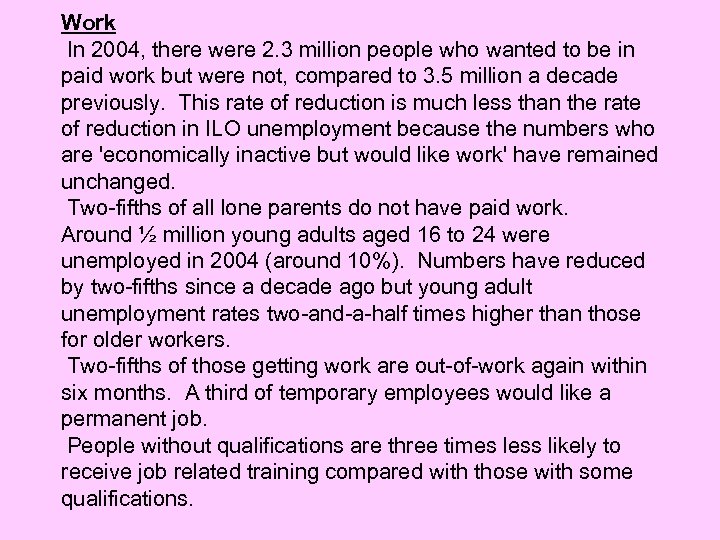 Work

In 2004, there were 2.3 million people who wanted to be in paid work but were not, compared to 3.5 million a decade previously. This rate of reduction is much less than the rate of reduction in ILO unemployment because the numbers who are 'economically inactive but would like work' have remained unchanged.

Two-fifths of all lone parents do not have paid work. Around ½ million young adults aged 16 to 24 were unemployed in 2004 (around 10%). Numbers have reduced by two-fifths since a decade ago but young adult unemployment rates two-and-a-half times higher than those for older workers.

Two-fifths of those getting work are out-of-work again within six months. A third of temporary employees would like a permanent job.

People without qualifications are three times less likely to receive job related training compared with those with some qualifications.